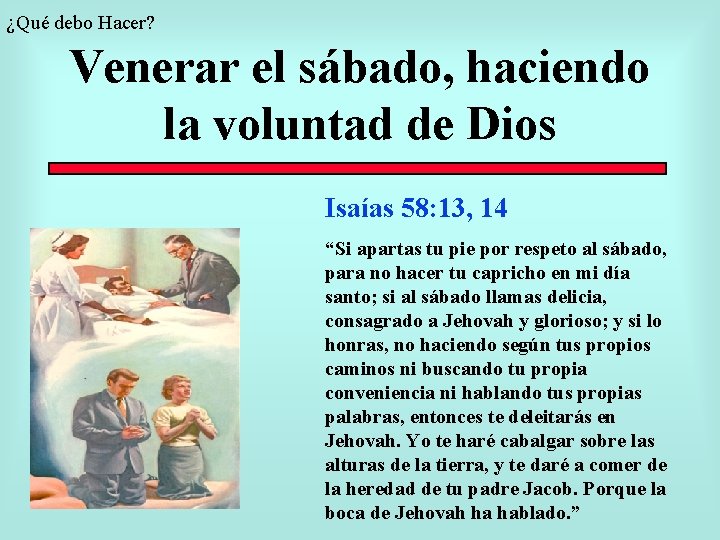 ¿Qué debo Hacer?

Venerar el sábado, haciendo la voluntad de Dios

Isaías 58:13, 14

“Si apartas tu pie por respeto al sábado, para no hacer tu capricho en mi día santo; si al sábado llamas delicia, consagrado a Jehovah y glorioso; y si lo honras, no haciendo según tus propios caminos ni buscando tu propia conveniencia ni hablando tus propias palabras, entonces te deleitarás en Jehovah. Yo te haré cabalgar sobre las alturas de la tierra, y te daré a comer de la heredad de tu padre Jacob. Porque la boca de Jehovah ha hablado.”